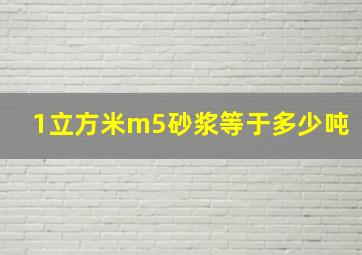 1立方米m5砂浆等于多少吨